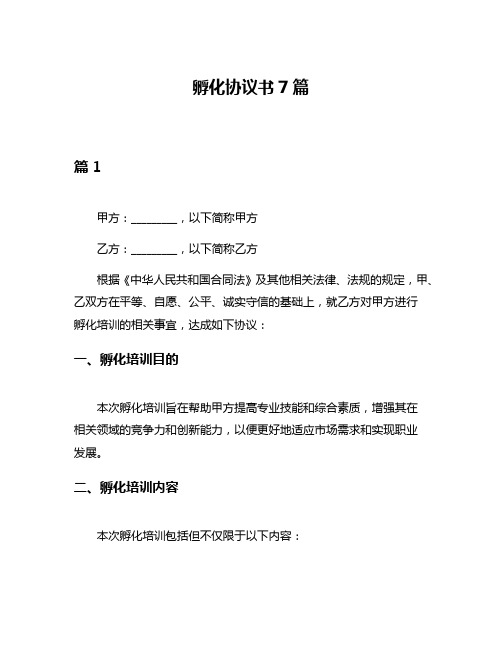 孵化协议书 7 篇

篇 1

甲方：________，以下简称甲方

乙方：________，以下简称乙方

根据《中华人民共和国合同法》及其他相关法律、法规的规定，甲、乙双方在平等、自愿、公平、诚实守信的基础上，就乙方对甲方进行孵化培训的相关事宜，达成如下协议：

一、孵化培训目的

本次孵化培训旨在帮助甲方提高专业技能和综合素质，增强其在相关领域的竞争力和创新能力，以便更好地适应市场需求和实现职业发展。

二、孵化培训内容

本次孵化培训包括但不仅限于以下内容：